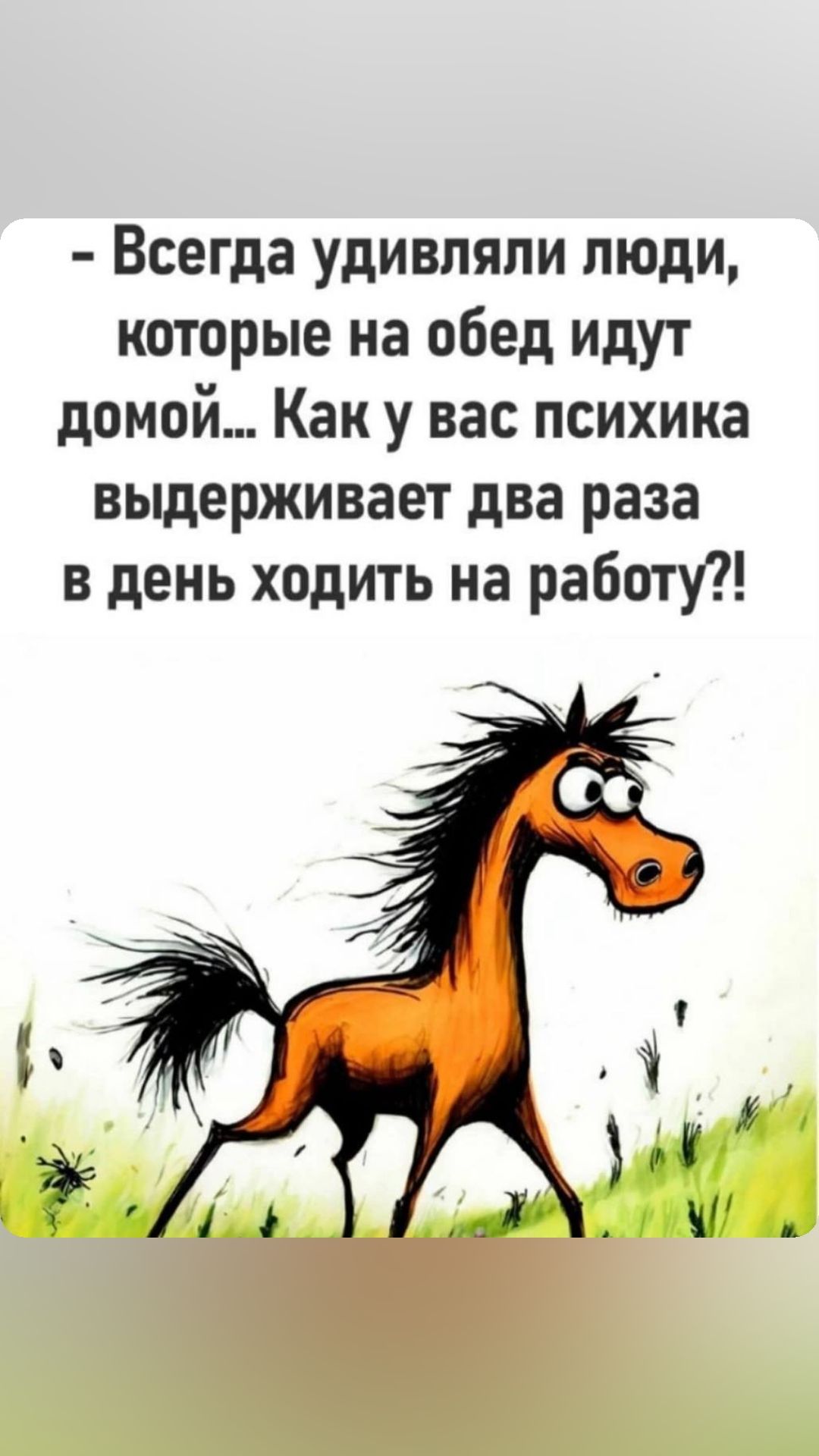 - Всегда удивляли люди, которые на обед идут домой... Как у вас психика выдерживает два раза в день ходить на работу?!